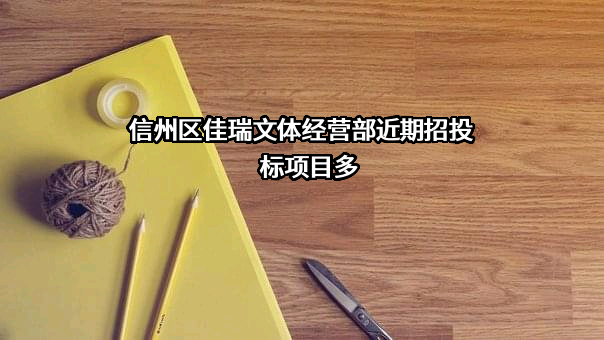 信州区佳瑞文体经营部近期招投标项目多